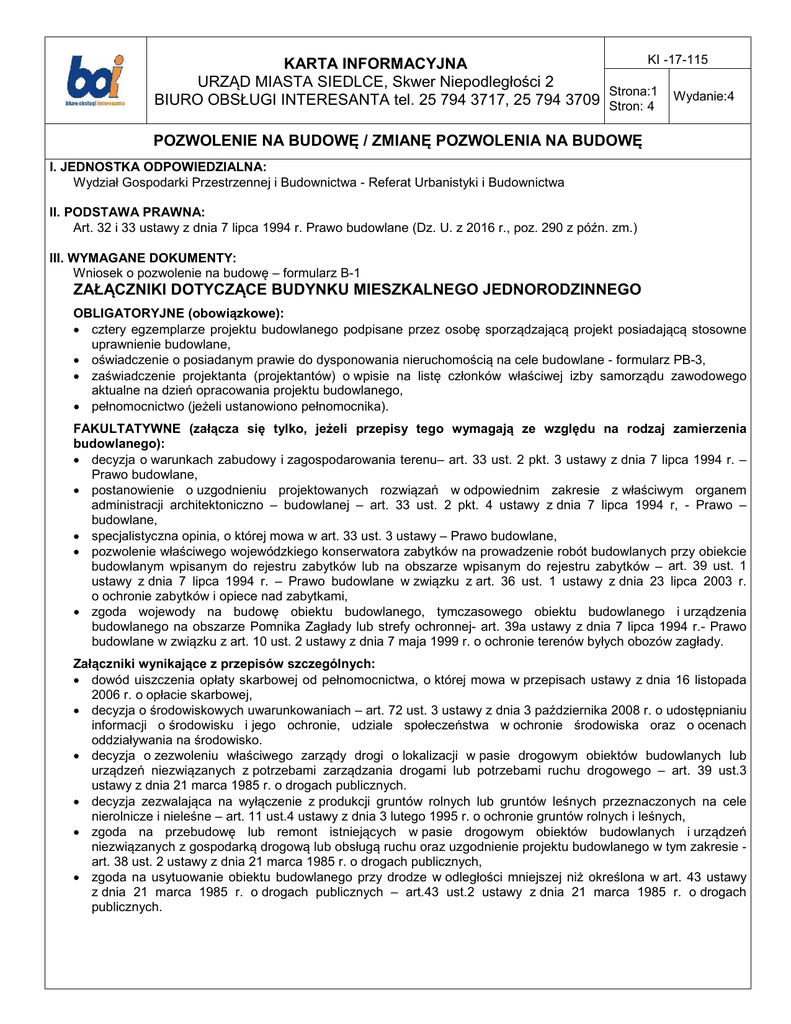 boi
biuro obsługi interesanta

KARTA INFORMACYJNA
URZĄD MIASTA SIEDLCE, Skwer Niepodległości 2
BIURO OBSŁUGI INTERESANTA tel. 25 794 3717, 25 794 3709

KI -17-115

Strona:1
Stron: 4

Wydanie:4

POZWOLENIE NA BUDOWĘ / ZMIANĘ POZWOLENIA NA BUDOWĘ

I. JEDNOSTKA ODPOWIEDZIALNA:
Wydział Gospodarki Przestrzennej i Budownictwa - Referat Urbanistyki i Budownictwa

II. PODSTAWA PRAWNA:
Art. 32 i 33 ustawy z dnia 7 lipca 1994 r. Prawo budowlane (Dz. U. z 2016 r., poz. 290 z późn. zm.)

III. WYMAGANE DOKUMENTY:
Wniosek o pozwolenie na budowę – formularz B-1
ZAŁĄCZNIKI DOTYCZĄCE BUDYNKU MIESZKALNEGO JEDNORODZINNEGO

OBLIGATORYJNE (obowiązkowe):
• cztery egzemplarze projektu budowlanego podpisane przez osobę sporządzającą projekt posiadającą stosowne uprawnienie budowlane,
• oświadczenie o posiadanym prawie do dysponowania nieruchomością na cele budowlane - formularz PB-3,
• zaświadczenie projektanta (projektantów) o wpisie na listę członków właściwej izby samorządu zawodowego aktualne na dzień opracowania projektu budowlanego,
• pełnomocnictwo (jeżeli ustanowiono pełnomocnika).

FAKULTATYWNE (załącza się tylko, jeżeli przepisy tego wymagają ze względu na rodzaj zamierzenia budowlanego):
• decyzja o warunkach zabudowy i zagospodarowania terenu– art. 33 ust. 2 pkt. 3 ustawy z dnia 7 lipca 1994 r. – Prawo budowlane,
• postanowienie o uzgodnieniu projektowanych rozwiązań w odpowiednim zakresie z właściwym organem administracji architektoniczno – budowlanej – art. 33 ust. 2 pkt. 4 ustawy z dnia 7 lipca 1994 r, - Prawo – budowlane,
• specjalistyczna opinia, o której mowa w art. 33 ust. 3 ustawy – Prawo budowlane,
• pozwolenie właściwego wojewódzkiego konserwatora zabytków na prowadzenie robót budowlanych przy obiekcie budowlanym wpisanym do rejestru zabytków lub na obszarze wpisanym do rejestru zabytków – art. 39 ust. 1 ustawy z dnia 7 lipca 1994 r. – Prawo budowlane w związku z art. 36 ust. 1 ustawy z dnia 23 lipca 2003 r. o ochronie zabytków i opiece nad zabytkami,
• zgoda wojewody na budowę obiektu budowlanego, tymczasowego obiektu budowlanego i urządzenia budowlanego na obszarze Pomnika Zagłady lub strefy ochronnej- art. 39a ustawy z dnia 7 lipca 1994 r.- Prawo budowlane w związku z art. 10 ust. 2 ustawy z dnia 7 maja 1999 r. o ochronie terenów byłych obozów zagłady.

Załączniki wynikające z przepisów szczególnych:
• dowód uiszczenia opłaty skarbowej od pełnomocnictwa, o której mowa w przepisach ustawy z dnia 16 listopada 2006 r. o opłacie skarbowej,
• decyzja o środowiskowych uwarunkowaniach – art. 72 ust. 3 ustawy z dnia 3 października 2008 r. o udostępnianiu informacji o środowisku i jego ochronie, udziale społeczeństwa w ochronie środowiska oraz o ocenach oddziaływania na środowisko.
• decyzja o zezwoleniu właściwego zarządy drogi o lokalizacji w pasie drogowym obiektów budowlanych lub urządzeń niezwiązanych z potrzebami zarządzania drogami lub potrzebami ruchu drogowego – art. 39 ust.3 ustawy z dnia 21 marca 1985 r. o drogach publicznych.
• decyzja zezwalająca na wyłączenie z produkcji gruntów rolnych lub gruntów leśnych przeznaczonych na cele nierolnicze i nieleśne – art. 11 ust.4 ustawy z dnia 3 lutego 1995 r. o ochronie gruntów rolnych i leśnych,
• zgoda na przebudowę lub remont istniejących w pasie drogowym obiektów budowlanych i urządzeń niezwiązanych z gospodarką drogową lub obsługą ruchu oraz uzgodnienie projektu budowlanego w tym zakresie - art. 38 ust. 2 ustawy z dnia 21 marca 1985 r. o drogach publicznych,
• zgoda na usytuowanie obiektu budowlanego przy drodze w odległości mniejszej niż określona w art. 43 ustawy z dnia 21 marca 1985 r. o drogach publicznych – art.43 ust.2 ustawy z dnia 21 marca 1985 r. o drogach publicznych.